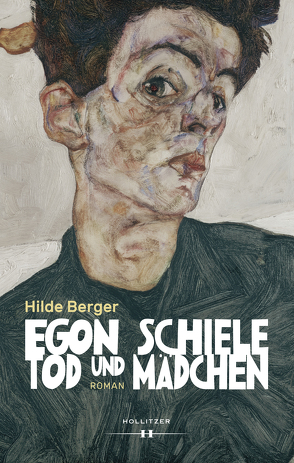 Hilde Berger

EGON SCHIELE
TOD UND MÄDCHEN

ROMAN

HOLLITZER
H